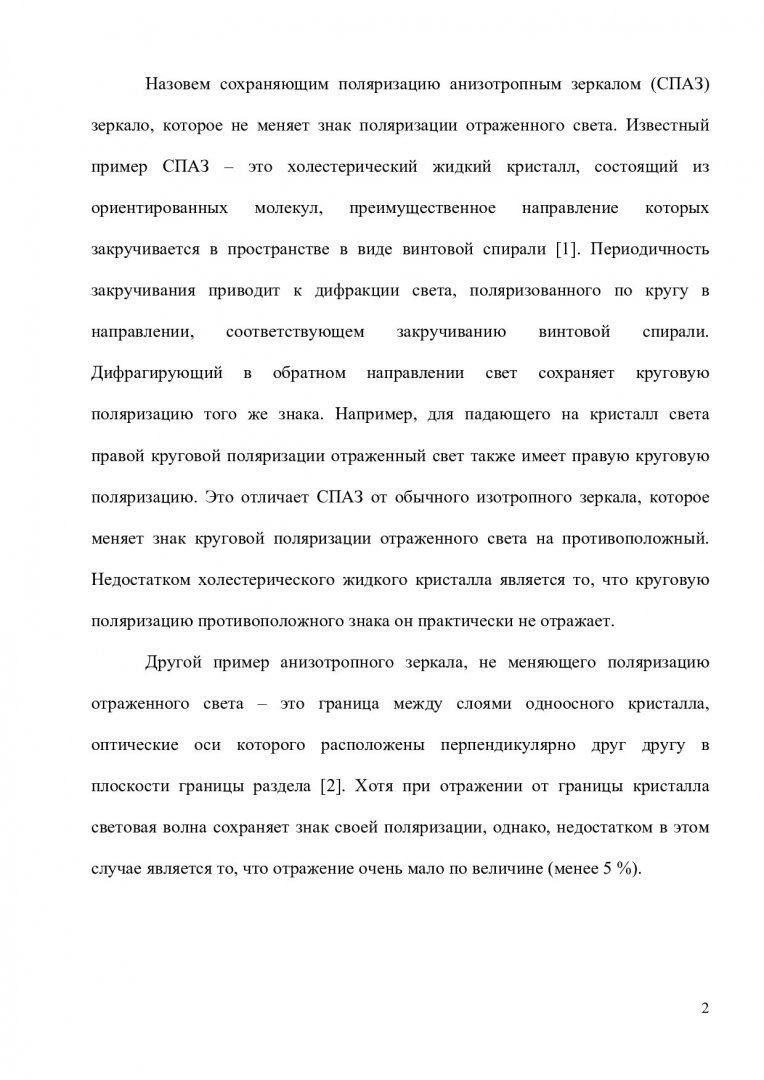 Назовем сохраняющим поляризацию анизотропным зеркалом (СПАЗ) зеркало, которое не меняет знак поляризации отраженного света. Известный пример СПАЗ – это холестерический жидкий кристалл, состоящий из ориентированных молекул, преимущественное направление которых закручивается в пространстве в виде винтовой спирали [1]. Периодичность закручивания приводит к дифракции света, поляризованного по кругу в направлении, соответствующем закручиванию винтовой спирали. Дифрагирующий в обратном направлении свет сохраняет круговую поляризацию того же знака. Например, для падающего на кристалл света правой круговой поляризации отраженный свет также имеет правую круговую поляризацию. Это отличает СПАЗ от обычного изотропного зеркала, которое меняет знак круговой поляризации отраженного света на противоположный. Недостатком холестерического жидкого кристалла является то, что круговую поляризацию противоположного знака он практически не отражает.

Другой пример анизотропного зеркала, не меняющего поляризацию отраженного света – это граница между слоями одноосного кристалла, оптические оси которого расположены перпендикулярно друг другу в плоскости границы раздела [2]. Хотя при отражении от границы кристалла световая волна сохраняет знак своей поляризации, однако, недостатком в этом случае является то, что отражение очень мало по величине (менее 5 %).

2